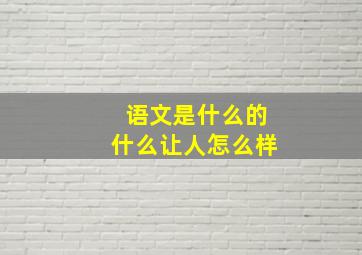 语文是什么的
什么让人怎么样